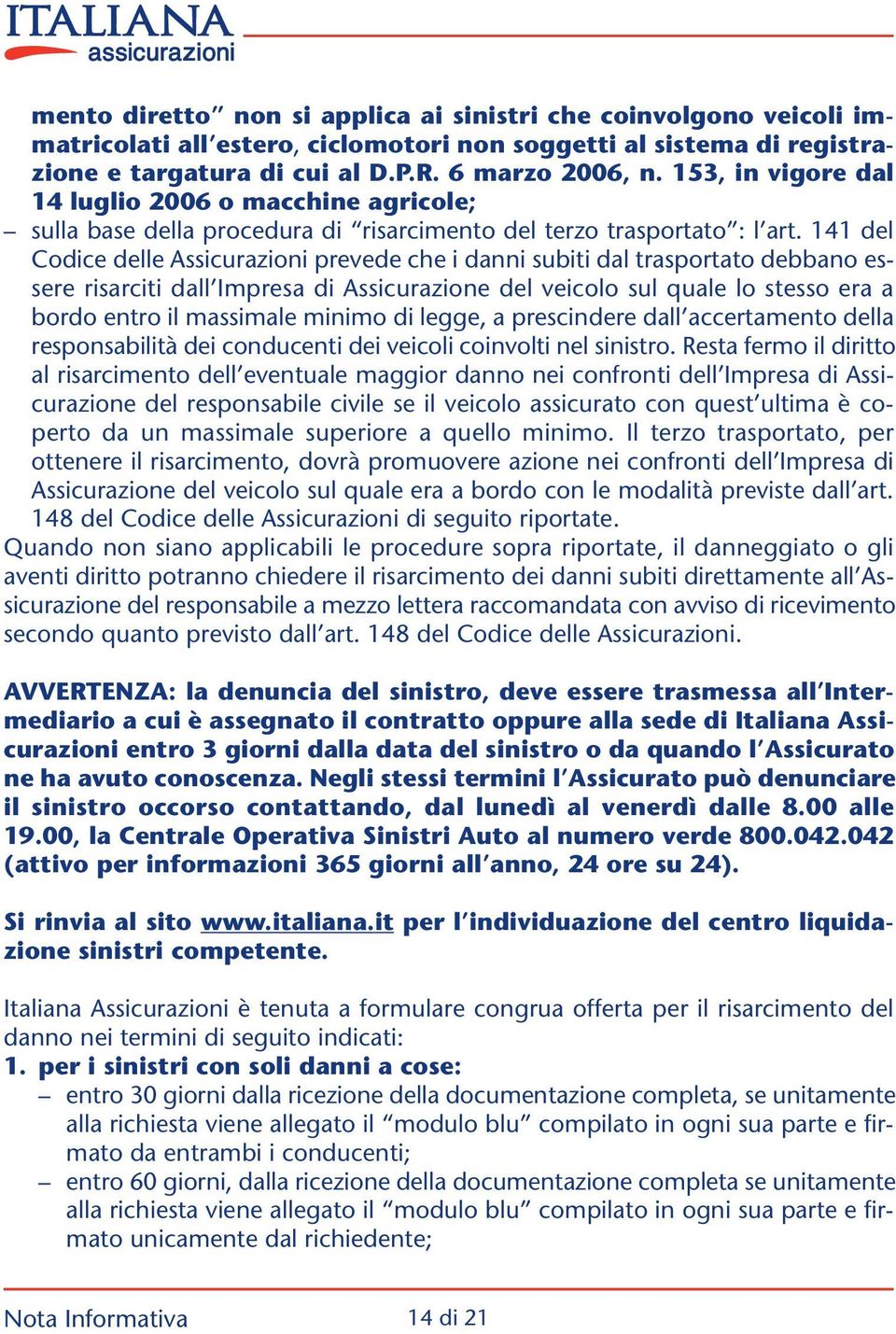 ITALIANA
assicurazioni

mento diretto" non si applica ai sinistri che coinvolgono veicoli immatricolati all'estero, ciclomotori non soggetti al sistema di registrazione e targatura di cui al D.P.R. 6 marzo 2006, n. 153, in vigore dal 14 luglio 2006 o macchine agricole;

– sulla base della procedura di "risarcimento del terzo trasportato": l'art. 141 del Codice delle Assicurazioni prevede che i danni subiti dal trasportato debbano essere risarciti dall'Impresa di Assicurazione del veicolo sul quale lo stesso era a bordo entro il massimale minimo di legge, a prescindere dall'accertamento della responsabilità dei conducenti dei veicoli coinvolti nel sinistro. Resta fermo il diritto al risarcimento dell'eventuale maggior danno nei confronti dell'Impresa di Assicurazione del responsabile civile se il veicolo assicurato con quest'ultima è coperto da un massimale superiore a quello minimo. Il terzo trasportato, per ottenere il risarcimento, dovrà promuovere azione nei confronti dell'Impresa di Assicurazione del veicolo sul quale era a bordo con le modalità previste dall'art. 148 del Codice delle Assicurazioni di seguito riportate.

Quando non siano applicabili le procedure sopra riportate, il danneggiato o gli aventi diritto potranno chiedere il risarcimento dei danni subiti direttamente all'Assicurazione del responsabile a mezzo lettera raccomandata con avviso di ricevimento secondo quanto previsto dall'art. 148 del Codice delle Assicurazioni.

AVVERTENZA: la denuncia del sinistro, deve essere trasmessa all'Intermediario a cui è assegnato il contratto oppure alla sede di Italiana Assicurazioni entro 3 giorni dalla data del sinistro o da quando l'Assicurato ne ha avuto conoscenza. Negli stessi termini l'Assicurato può denunciare il sinistro occorso contattando, dal lunedì al venerdì dalle 8.00 alle 19.00, la Centrale Operativa Sinistri Auto al numero verde 800.042.042 (attivo per informazioni 365 giorni all'anno, 24 ore su 24).

Si rinvia al sito www.italiana.it per l'individuazione del centro liquidazione sinistri competente.

Italiana Assicurazioni è tenuta a formulare congrua offerta per il risarcimento del danno nei termini di seguito indicati:

1. per i sinistri con soli danni a cose:

– entro 30 giorni dalla ricezione della documentazione completa, se unitamente alla richiesta viene allegato il "modulo blu" compilato in ogni sua parte e firmato da entrambi i conducenti;

– entro 60 giorni, dalla ricezione della documentazione completa se unitamente alla richiesta viene allegato il "modulo blu" compilato in ogni sua parte e firmato unicamente dal richiedente;

Nota Informativa

14 di 21